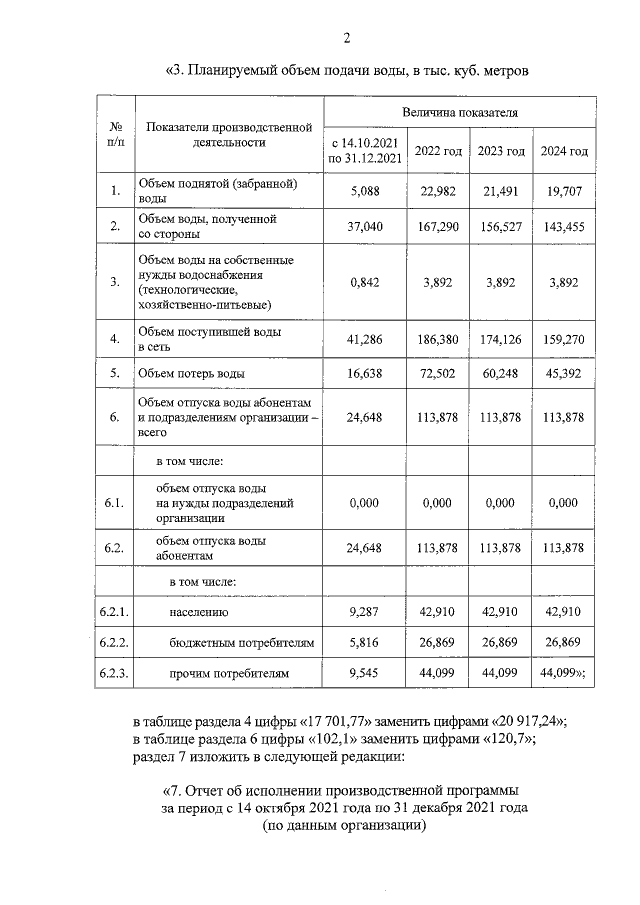 2

«3. Планируемый объем подачи воды, в тыс. куб. метров

| № п/п | Показатели производственной деятельности | Величина показателя | | | |
|---|---|---|---|---|---|
| | | с 14.10.2021 по 31.12.2021 | 2022 год | 2023 год | 2024 год |
| 1. | Объем поднятой (забранной) воды | 5,088 | 22,982 | 21,491 | 19,707 |
| 2. | Объем воды, полученной со стороны | 37,040 | 167,290 | 156,527 | 143,455 |
| 3. | Объем воды на собственные нужды водоснабжения (технологические, хозяйственно-питьевые) | 0,842 | 3,892 | 3,892 | 3,892 |
| 4. | Объем поступившей воды в сеть | 41,286 | 186,380 | 174,126 | 159,270 |
| 5. | Объем потерь воды | 16,638 | 72,502 | 60,248 | 45,392 |
| 6. | Объем отпуска воды абонентам и подразделениям организации – всего | 24,648 | 113,878 | 113,878 | 113,878 |
| | в том числе: | | | | |
| 6.1. | объем отпуска воды на нужды подразделений организации | 0,000 | 0,000 | 0,000 | 0,000 |
| 6.2. | объем отпуска воды абонентам | 24,648 | 113,878 | 113,878 | 113,878 |
| | в том числе: | | | | |
| 6.2.1. | населению | 9,287 | 42,910 | 42,910 | 42,910 |
| 6.2.2. | бюджетным потребителям | 5,816 | 26,869 | 26,869 | 26,869 |
| 6.2.3. | прочим потребителям | 9,545 | 44,099 | 44,099 | 44,099»; |

в таблице раздела 4 цифры «17 701,77» заменить цифрами «20 917,24»;
в таблице раздела 6 цифры «102,1» заменить цифрами «120,7»;
раздел 7 изложить в следующей редакции:

«7. Отчет об исполнении производственной программы
за период с 14 октября 2021 года по 31 декабря 2021 года
(по данным организации)